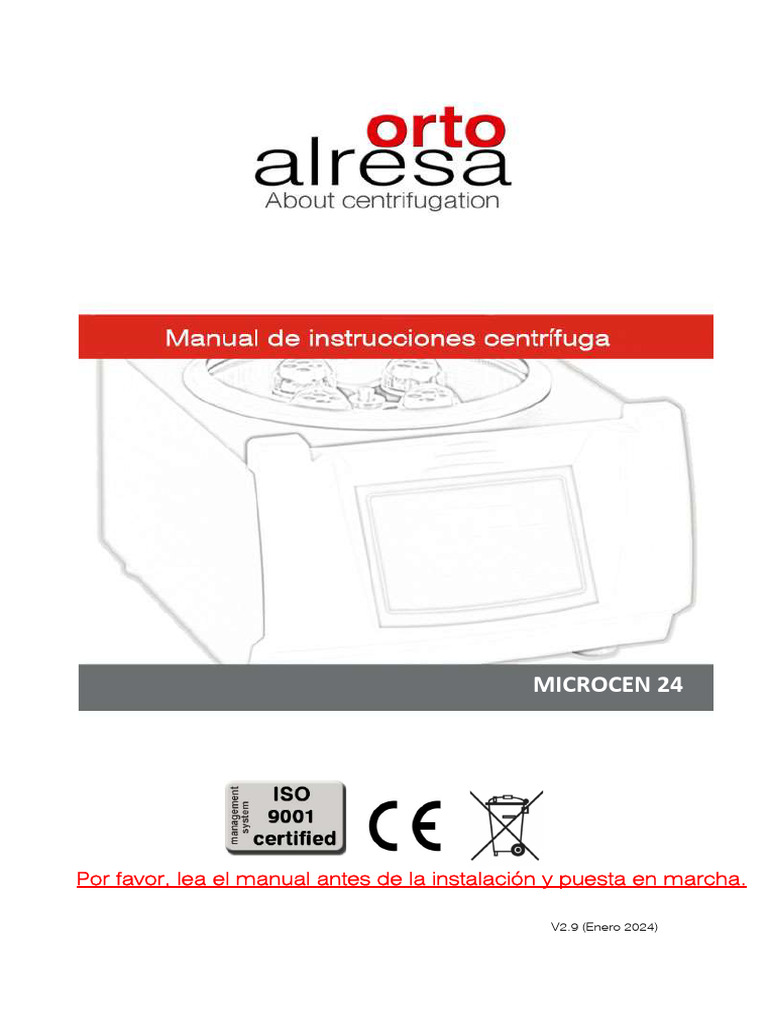 orto
alresa
About centrifugation

Manual de instrucciones centrífuga

MICROCEN 24

management system
ISO
9001
certified

CE

Por favor, lea el manual antes de la instalación y puesta en marcha.

V2.9 (Enero 2024)